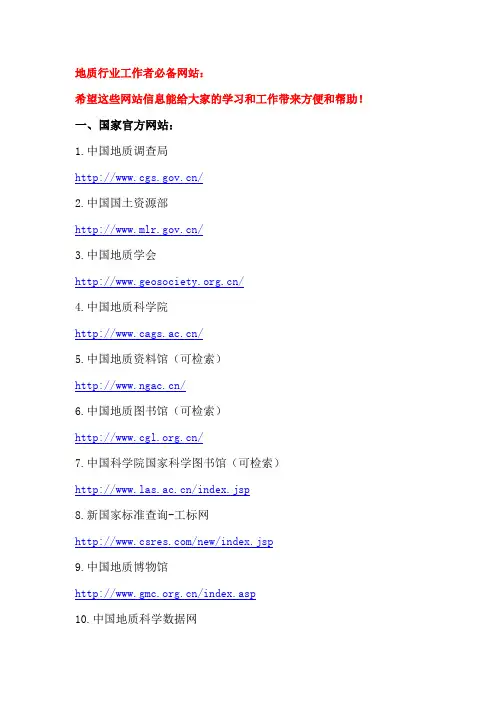 地质行业工作者必备网站：

希望这些网站信息能给大家的学习和工作带来方便和帮助！

一、国家官方网站：

1.中国地质调查局

http://www.cgs.gov.cn/

2.中国国土资源部

http://www.mlr.gov.cn/

3.中国地质学会

http://www.geosociety.org.cn/

4.中国地质科学院

http://www.cags.ac.cn/

5.中国地质资料馆（可检索）

http://www.ngac.cn/

6.中国地质图书馆（可检索）

http://www.cgl.org.cn/

7.中国科学院国家科学图书馆（可检索）

http://www.las.ac.cn/index.jsp

8.新国家标准查询-工标网

http://www.csres.com/new/index.jsp

9.中国地质博物馆

http://www.gmc.org.cn/index.asp

10.中国地质科学数据网